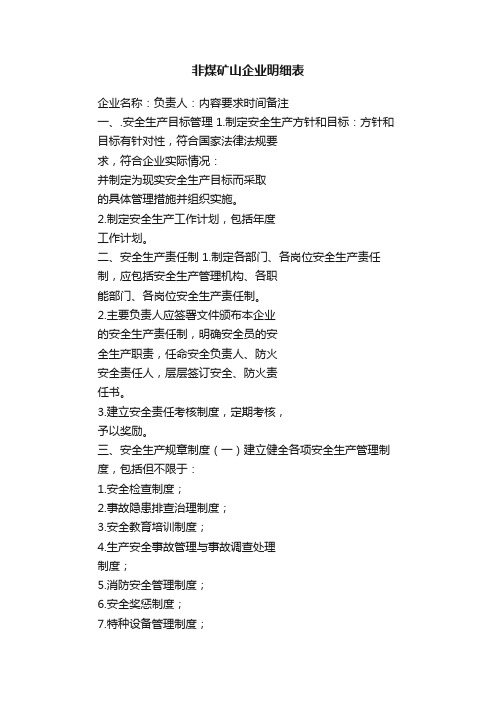 非煤矿山企业明细表

企业名称：负责人：内容要求时间备注
一、.安全生产目标管理 1.制定安全生产方针和目标：方针和目标有针对性，符合国家法律法规要求，符合企业实际情况：
并制定为现实安全生产目标而采取的具体管理措施并组织实施。
2.制定安全生产工作计划，包括年度工作计划。
二、安全生产责任制 1.制定各部门、各岗位安全生产责任制，应包括安全生产管理机构、各职能部门、各岗位安全生产责任制。
2.主要负责人应签署文件颁布本企业的安全生产责任制，明确安全员的安全生产职责，任命安全负责人、防火安全责任人，层层签订安全、防火责任书。
3.建立安全责任考核制度，定期考核，予以奖励。
三、安全生产规章制度（一）建立健全各项安全生产管理制度，包括但不限于：
1.安全检查制度；
2.事故隐患排查治理制度；
3.安全教育培训制度；
4.生产安全事故管理与事故调查处理制度；
5.消防安全管理制度；
6.安全奖惩制度；
7.特种设备管理制度；